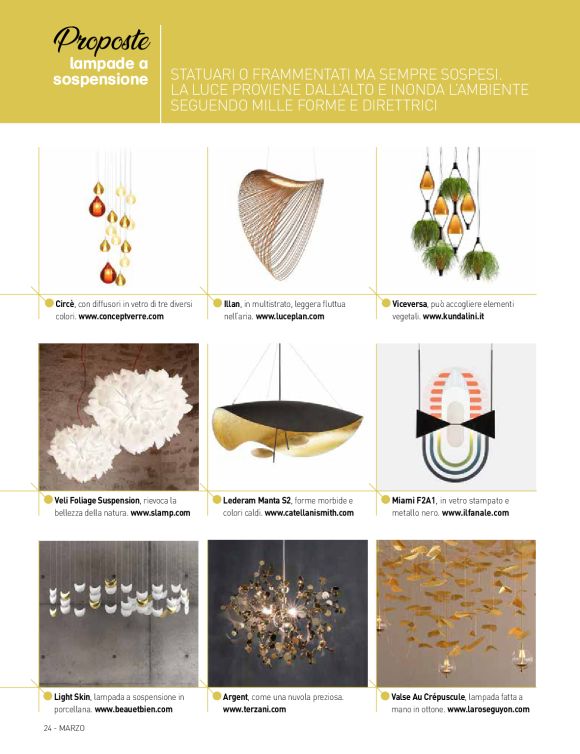 Proposte
lampade a
sospensione

STATUARI O FRAMMENTATI MA SEMPRE SOSPESI.
LA LUCE PROVIENE DALL'ALTO E INONDA L'AMBIENTE
SEGUENDO MILLE FORME E DIRETTRICI

Circè, con diffusori in vetro di tre diversi colori. www.conceptverre.com

Illan, in multistrato, leggera fluttua nell'aria. www.luceplan.com

Viceversa, può accogliere elementi vegetali. www.kundalini.it

Veli Foliage Suspension, rievoca la bellezza della natura. www.slamp.com

Lederam Manta S2, forme morbide e colori caldi. www.catellanismith.com

Miami F2A1, in vetro stampato e metallo nero. www.ilfanale.com

Light Skin, lampada a sospensione in porcellana. www.beauetbien.com

Argent, come una nuvola preziosa. www.terzani.com

Valse Au Crépuscule, lampada fatta a mano in ottone. www.laroseguyon.com

24 - MARZO